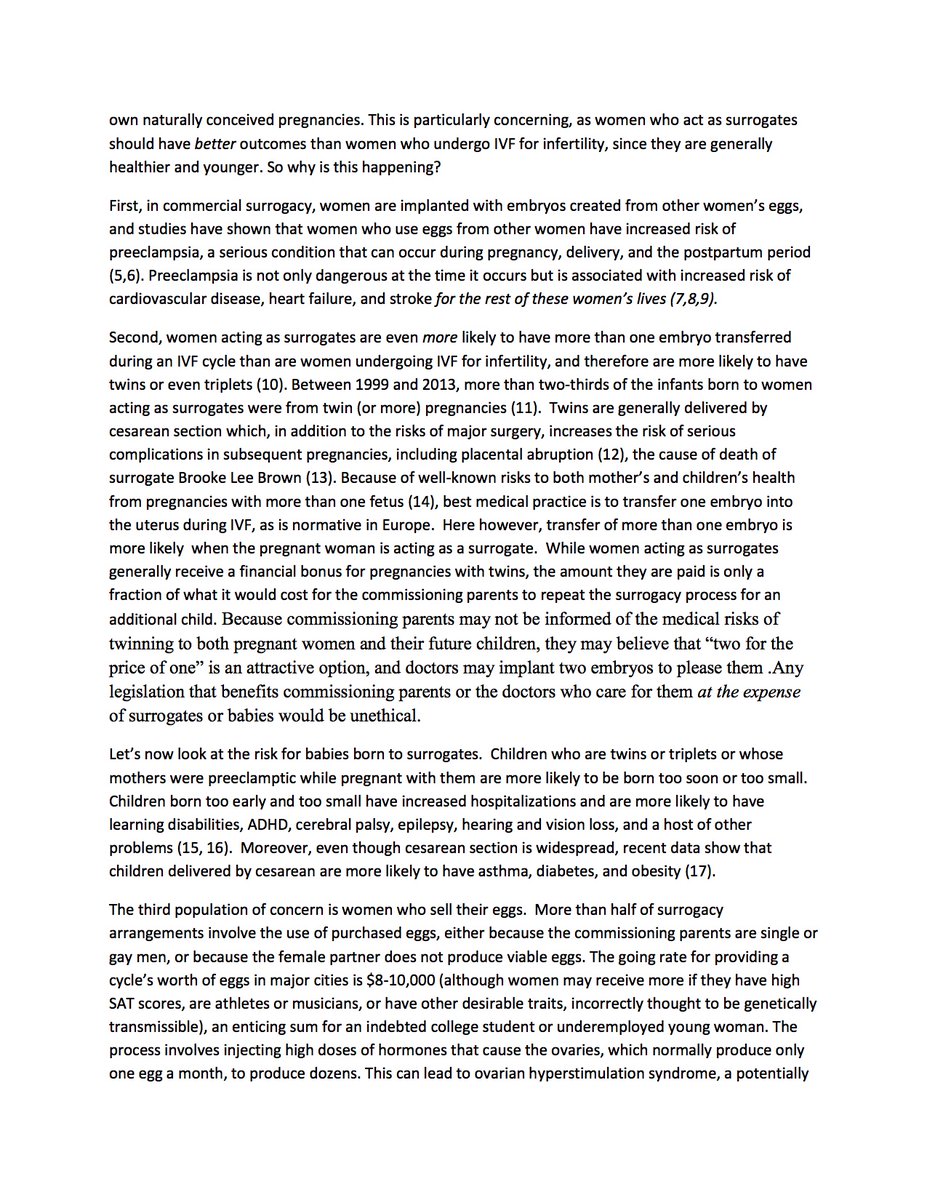 own naturally conceived pregnancies. This is particularly concerning, as women who act as surrogates should have better outcomes than women who undergo IVF for infertility, since they are generally healthier and younger. So why is this happening?

First, in commercial surrogacy, women are implanted with embryos created from other women's eggs, and studies have shown that women who use eggs from other women have increased risk of preeclampsia, a serious condition that can occur during pregnancy, delivery, and the postpartum period (5,6). Preeclampsia is not only dangerous at the time it occurs but is associated with increased risk of cardiovascular disease, heart failure, and stroke for the rest of these women's lives (7,8,9).

Second, women acting as surrogates are even more likely to have more than one embryo transferred during an IVF cycle than are women undergoing IVF for infertility, and therefore are more likely to have twins or even triplets (10). Between 1999 and 2013, more than two-thirds of the infants born to women acting as surrogates were from twin (or more) pregnancies (11). Twins are generally delivered by cesarean section which, in addition to the risks of major surgery, increases the risk of serious complications in subsequent pregnancies, including placental abruption (12), the cause of death of surrogate Brooke Lee Brown (13). Because of well-known risks to both mother's and children's health from pregnancies with more than one fetus (14), best medical practice is to transfer one embryo into the uterus during IVF, as is normative in Europe. Here however, transfer of more than one embryo is more likely when the pregnant woman is acting as a surrogate. While women acting as surrogates generally receive a financial bonus for pregnancies with twins, the amount they are paid is only a fraction of what it would cost for the commissioning parents to repeat the surrogacy process for an additional child. Because commissioning parents may not be informed of the medical risks of twinning to both pregnant women and their future children, they may believe that "two for the price of one" is an attractive option, and doctors may implant two embryos to please them .Any legislation that benefits commissioning parents or the doctors who care for them at the expense of surrogates or babies would be unethical.

Let's now look at the risk for babies born to surrogates. Children who are twins or triplets or whose mothers were preeclamptic while pregnant with them are more likely to be born too soon or too small. Children born too early and too small have increased hospitalizations and are more likely to have learning disabilities, ADHD, cerebral palsy, epilepsy, hearing and vision loss, and a host of other problems (15, 16). Moreover, even though cesarean section is widespread, recent data show that children delivered by cesarean are more likely to have asthma, diabetes, and obesity (17).

The third population of concern is women who sell their eggs. More than half of surrogacy arrangements involve the use of purchased eggs, either because the commissioning parents are single or gay men, or because the female partner does not produce viable eggs. The going rate for providing a cycle's worth of eggs in major cities is $8-10,000 (although women may receive more if they have high SAT scores, are athletes or musicians, or have other desirable traits, incorrectly thought to be genetically transmissible), an enticing sum for an indebted college student or underemployed young woman. The process involves injecting high doses of hormones that cause the ovaries, which normally produce only one egg a month, to produce dozens. This can lead to ovarian hyperstimulation syndrome, a potentially